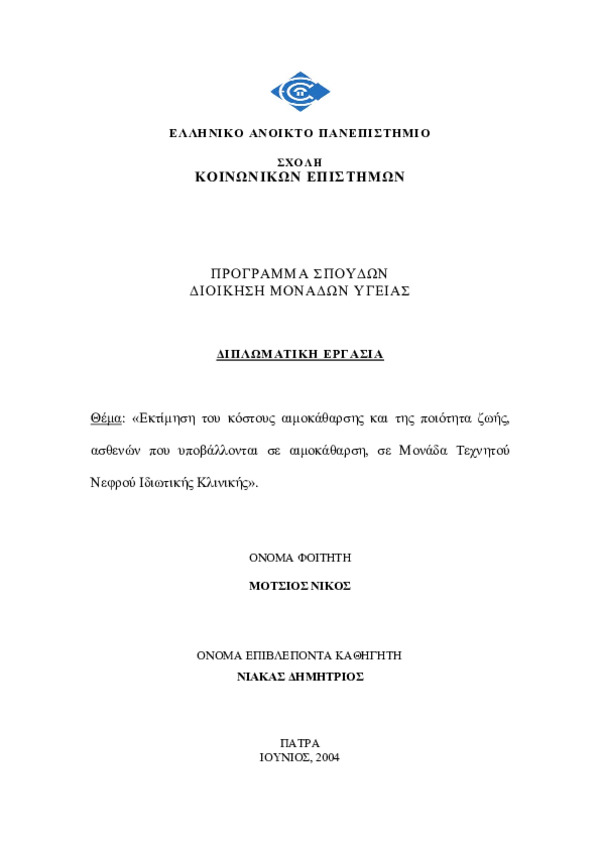 ΕΛΛΗΝΙΚΟ ΑΝΟΙΚΤΟ ΠΑΝΕΠΙΣΤΗΜΙΟ

ΣΧΟΛΗ
ΚΟΙΝΩΝΙΚΩΝ ΕΠΙΣΤΗΜΩΝ

ΠΡΟΓΡΑΜΜΑ ΣΠΟΥΔΩΝ
ΔΙΟΙΚΗΣΗ ΜΟΝΑΔΩΝ ΥΓΕΙΑΣ

ΔΙΠΛΩΜΑΤΙΚΗ ΕΡΓΑΣΙΑ

Θέμα: «Εκτίμηση του κόστους αιμοκάθαρσης και της ποιότητα ζωής, ασθενών που υποβάλλονται σε αιμοκάθαρση, σε Μονάδα Τεχνητού Νεφρού Ιδιωτικής Κλινικής».

ΟΝΟΜΑ ΦΟΙΤΗΤΗ

ΜΟΤΣΙΟΣ ΝΙΚΟΣ

ΟΝΟΜΑ ΕΠΙΒΛΕΠΟΝΤΑ ΚΑΘΗΓΗΤΗ
ΝΙΑΚΑΣ ΔΗΜΗΤΡΙΟΣ

ΠΑΤΡΑ
ΙΟΥΝΙΟΣ, 2004